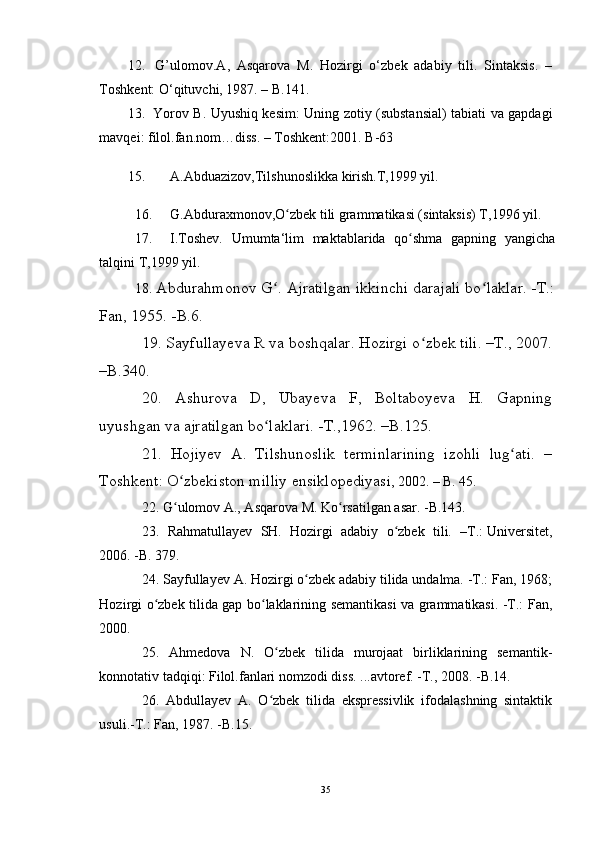 12. G’ulomov.A, Asqarova M. Hozirgi o‘zbek adabiy tili. Sintaksis. – Toshkent: O‘qituvchi, 1987. – B.141.

13. Yorov B. Uyushiq kesim: Uning zotiy (substansial) tabiati va gapdagi mavqei: filol.fan.nom…diss. – Toshkent:2001. B-63

15. A.Abduazizov,Tilshunoslikka kirish.T,1999 yil.

16. G.Abduraxmonov,O‘zbek tili grammatikasi (sintaksis) T,1996 yil.

17. I.Toshev. Umumta‘lim maktablarida qo‘shma gapning yangicha talqini T,1999 yil.

18. Abdurahmonov G‘. Ajratilgan ikkinchi darajali bo‘laklar. -T.: Fan, 1955. -B.6.

19. Sayfullayeva R va boshqalar. Hozirgi o‘zbek tili. –T., 2007. –B.340.

20. Ashurova D, Ubayeva F, Boltaboyeva H. Gapning uyushgan va ajratilgan bo‘laklari. -T.,1962. –B.125.

21. Hojiyev A. Tilshunoslik terminlarining izohli lug‘ati. – Toshkent: O‘zbekiston milliy ensiklopediyasi, 2002. – B. 45.

22. G‘ulomov A., Asqarova M. Ko‘rsatilgan asar. -B.143.

23. Rahmatullayev SH. Hozirgi adabiy o‘zbek tili. –T.: Universitet, 2006. -B. 379.

24. Sayfullayev A. Hozirgi o‘zbek adabiy tilida undalma. -T.: Fan, 1968; Hozirgi o‘zbek tilida gap bo‘laklarining semantikasi va grammatikasi. -T.: Fan, 2000.

25. Ahmedova N. O‘zbek tilida murojaat birliklarining semantik-konnotativ tadqiqi: Filol.fanlari nomzodi diss. ...avtoref. -T., 2008. -B.14.

26. Abdullayev A. O‘zbek tilida ekspressivlik ifodalashning sintaktik usuli.-T.: Fan, 1987. -B.15.

35